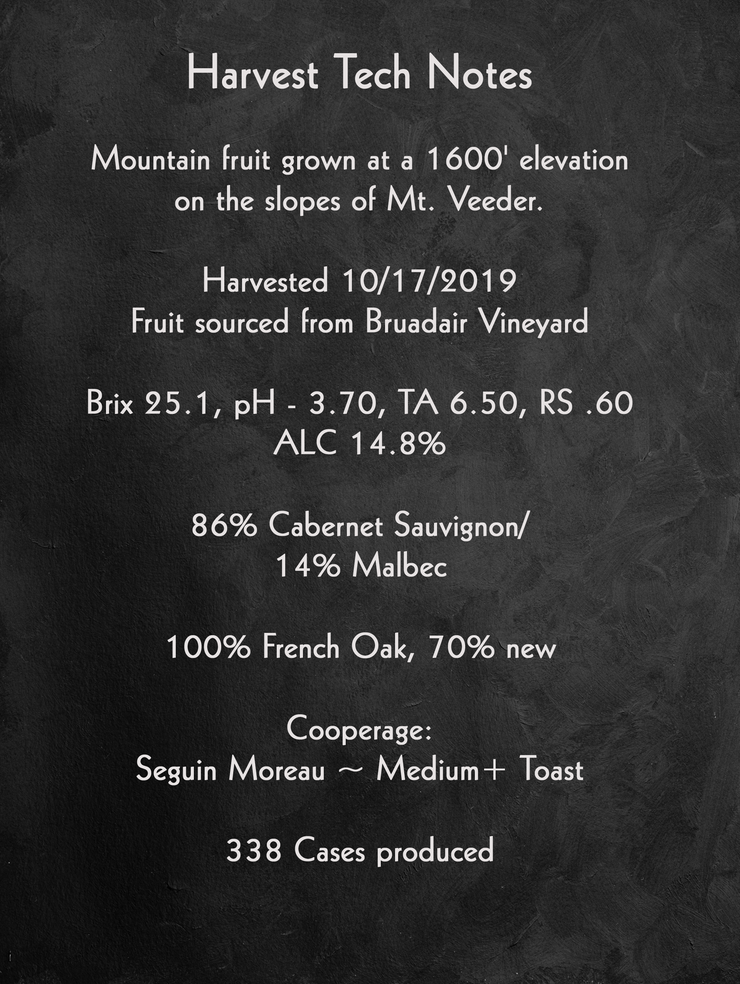 Harvest Tech Notes

Mountain fruit grown at a 1600' elevation on the slopes of Mt. Veeder.

Harvested 10/17/2019
Fruit sourced from Bruadair Vineyard

Brix 25.1, pH - 3.70, TA 6.50, RS .60
ALC 14.8%

86% Cabernet Sauvignon/
14% Malbec

100% French Oak, 70% new

Cooperage:
Seguin Moreau ~ Medium+ Toast

338 Cases produced